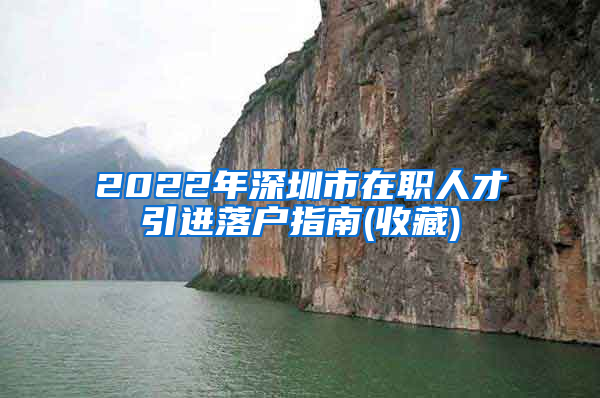 2022年深圳市在职人才引进落户指南(收藏)